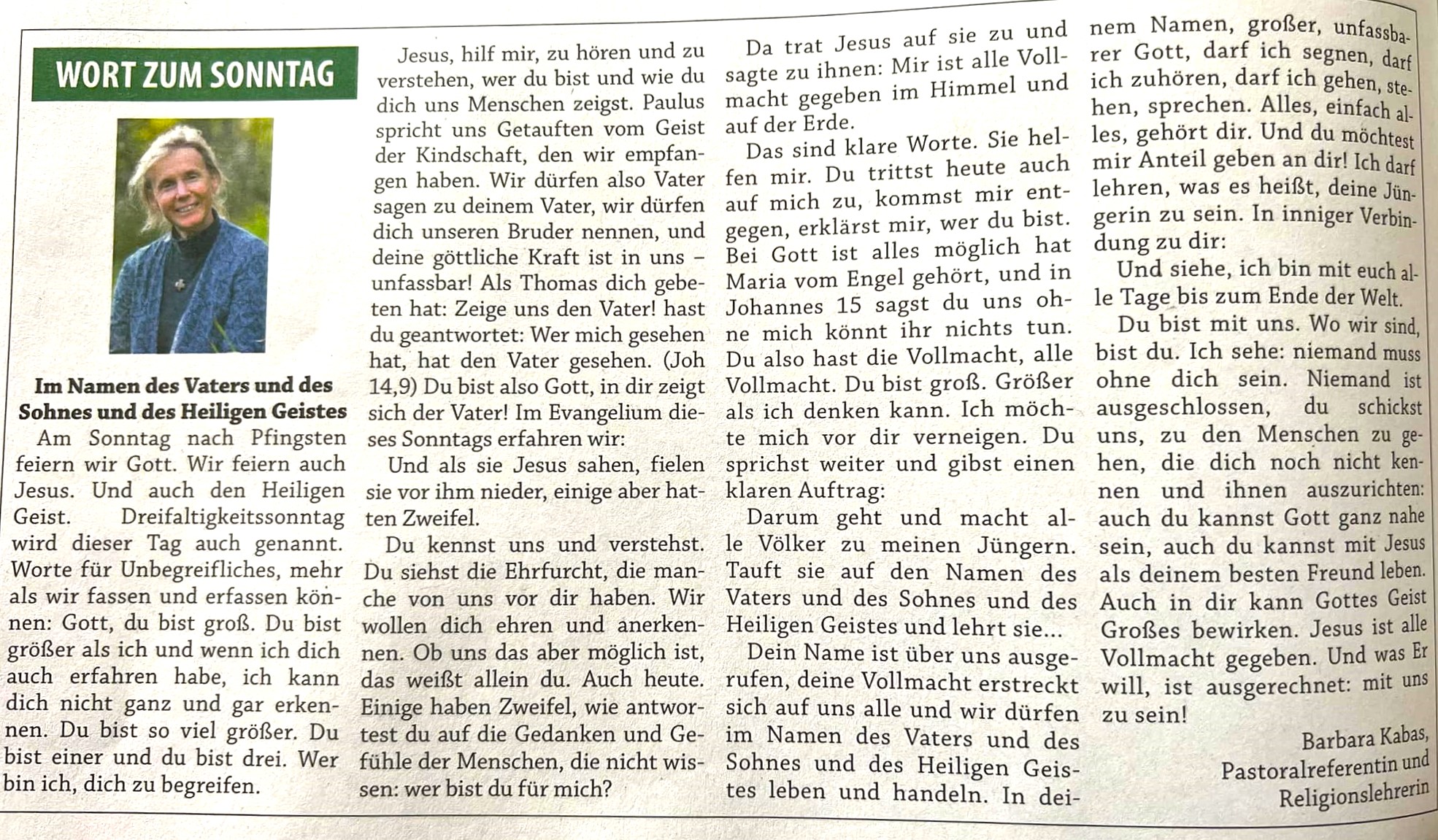 WORT ZUM SONNTAG

Im Namen des Vaters und des Sohnes und des Heiligen Geistes

Am Sonntag nach Pfingsten feiern wir Gott. Wir feiern auch Jesus. Und auch den Heiligen Geist. Dreifaltigkeitssonntag wird dieser Tag auch genannt. Worte für Unbegreifliches, mehr als wir fassen und erfassen können: Gott, du bist groß. Du bist größer als ich und wenn ich dich auch erfahren habe, ich kann dich nicht ganz und gar erkennen. Du bist so viel größer. Du bist einer und du bist drei. Wer bin ich, dich zu begreifen.

Jesus, hilf mir, zu hören und zu verstehen, wer du bist und wie du dich uns Menschen zeigst. Paulus spricht uns Getauften vom Geist der Kindschaft, den wir empfangen haben. Wir dürfen also Vater sagen zu deinem Vater, wir dürfen dich unseren Bruder nennen, und deine göttliche Kraft ist in uns – unfassbar! Als Thomas dich gebeten hat: Zeige uns den Vater! hast du geantwortet: Wer mich gesehen hat, hat den Vater gesehen. (Joh 14,9) Du bist also Gott, in dir zeigt sich der Vater! Im Evangelium dieses Sonntags erfahren wir:

Und als sie Jesus sahen, fielen sie vor ihm nieder, einige aber hatten Zweifel.

Du kennst uns und verstehst. Du siehst die Ehrfurcht, die manche von uns vor dir haben. Wir wollen dich ehren und anerkennen. Ob uns das aber möglich ist, das weißt allein du. Auch heute. Einige haben Zweifel, wie antwortest du auf die Gedanken und Gefühle der Menschen, die nicht wissen: wer bist du für mich?

Da trat Jesus auf sie zu und sagte zu ihnen: Mir ist alle Vollmacht gegeben im Himmel und auf der Erde.

Das sind klare Worte. Sie helfen mir. Du trittst heute auch auf mich zu, kommst mir entgegen, erklärst mir, wer du bist. Bei Gott ist alles möglich hat Maria vom Engel gehört, und in Johannes 15 sagst du uns ohne mich könnt ihr nichts tun. Du also hast die Vollmacht, alle Vollmacht. Du bist groß. Größer als ich denken kann. Ich möchte mich vor dir verneigen. Du sprichst weiter und gibst einen klaren Auftrag:

Darum geht und macht alle Völker zu meinen Jüngern. Tauft sie auf den Namen des Vaters und des Sohnes und des Heiligen Geistes und lehrt sie...

Dein Name ist über uns ausgerufen, deine Vollmacht erstreckt sich auf uns alle und wir dürfen im Namen des Vaters und des Sohnes und des Heiligen Geistes leben und handeln. In deinem Namen, großer, unfassbarer Gott, darf ich segnen, darf ich zuhören, darf ich gehen, stehen, sprechen. Alles, einfach alles, gehört dir. Und du möchtest mir Anteil geben an dir! Ich darf lehren, was es heißt, deine Jüngerin zu sein. In inniger Verbindung zu dir:

Und siehe, ich bin mit euch alle Tage bis zum Ende der Welt.

Du bist mit uns. Wo wir sind, bist du. Ich sehe: niemand muss ohne dich sein. Niemand ist ausgeschlossen, du schickst uns, zu den Menschen zu gehen, die dich noch nicht kennen und ihnen auszurichten: auch du kannst Gott ganz nahe sein, auch du kannst mit Jesus als deinem besten Freund leben. Auch in dir kann Gottes Geist Großes bewirken. Jesus ist alle Vollmacht gegeben. Und was Er will, ist ausgerechnet: mit uns zu sein!

Barbara Kabas,
Pastoralreferentin und Religionslehrerin